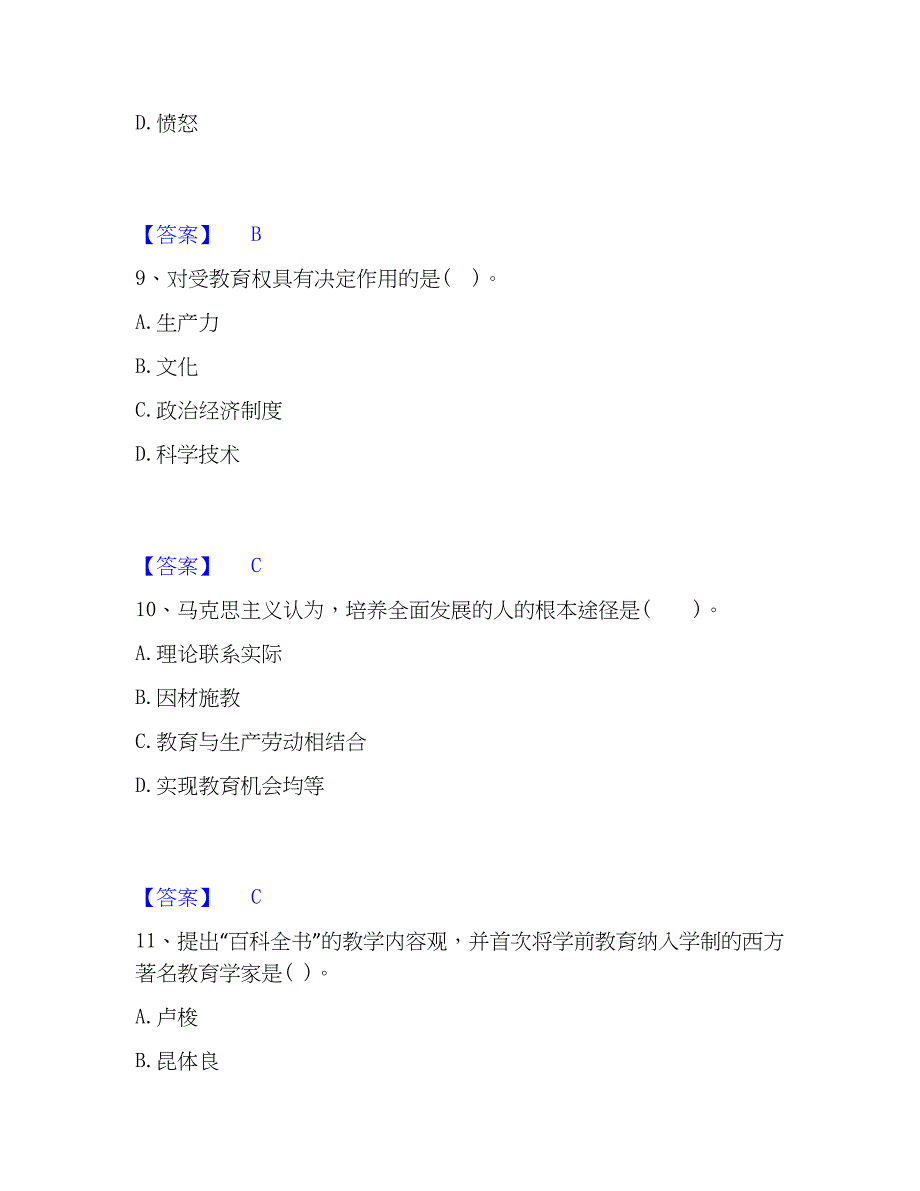 D. 愤怒

【答案】 B

9、对受教育权具有决定作用的是（ ）。

A. 生产力

B. 文化

C. 政治经济制度

D. 科学技术

【答案】 C

10、马克思主义认为，培养全面发展的人的根本途径是（ ）。

A. 理论联系实际

B. 因材施教

C. 教育与生产劳动相结合

D. 实现教育机会均等

【答案】 C

11、提出“百科全书”的教学内容观，并首次将学前教育纳入学制的西方著名教育学家是（ ）。

A. 卢梭

B. 昆体良